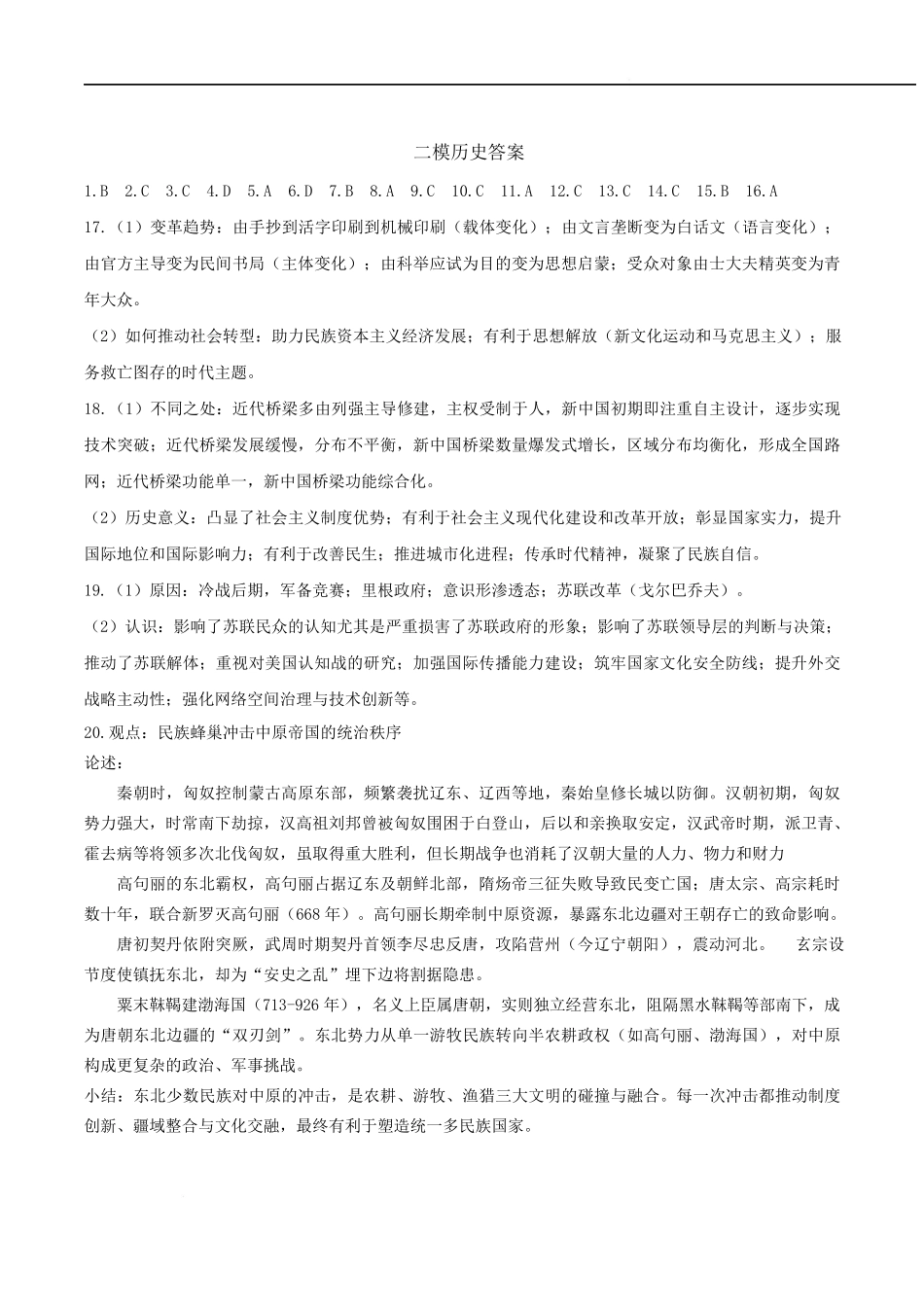 二模历史答案

1.B 2.C 3.C 4.D 5.A 6.D 7.B 8.A 9.C 10.C 11.A 12.C 13.C 14.C 15.B 16.A

17.（1）变革趋势：由手抄到活字印刷到机械印刷（载体变化）；由文言垄断变为白话文（语言变化）；由官方主导变为民间书局（主体变化）；由科举应试为目的变为思想启蒙；受众对象由士大夫精英变为青年大众。

（2）如何推动社会转型：助力民族资本主义经济发展；有利于思想解放（新文化运动和马克思主义）；服务救亡图存的时代主题。

18.（1）不同之处：近代桥梁多由列强主导修建，主权受制于人，新中国初期即注重自主设计，逐步实现技术突破；近代桥梁发展缓慢，分布不平衡，新中国桥梁数量爆发式增长，区域分布均衡化，形成全国路网；近代桥梁功能单一，新中国桥梁功能综合化。

（2）历史意义：凸显了社会主义制度优势；有利于社会主义现代化建设和改革开放；彰显国家实力，提升国际地位和国际影响力；有利于改善民生；推进城市化进程；传承时代精神，凝聚了民族自信。

19.（1）原因：冷战后期，军备竞赛；里根政府；意识形渗透态；苏联改革（戈尔巴乔夫）。

（2）认识：影响了苏联民众的认知尤其是严重损害了苏联政府的形象；影响了苏联领导层的判断与决策；推动了苏联解体；重视对美国认知战的研究；加强国际传播能力建设；筑牢国家文化安全防线；提升外交战略主动性；强化网络空间治理与技术创新等。

20.观点：民族蜂巢冲击中原帝国的统治秩序
论述：

秦朝时，匈奴控制蒙古高原东部，频繁袭扰辽东、辽西等地，秦始皇修长城以防御。汉朝初期，匈奴势力强大，时常南下劫掠，汉高祖刘邦曾被匈奴围困于白登山，后以和亲换取安定，汉武帝时期，派卫青、霍去病等将领多次北伐匈奴，虽取得重大胜利，但长期战争也消耗了汉朝大量的人力、物力和财力

高句丽的东北霸权，高句丽占据辽东及朝鲜北部，隋炀帝三征失败导致民变亡国；唐太宗、高宗耗时数十年，联合新罗灭高句丽（668 年）。高句丽长期牵制中原资源，暴露东北边疆对王朝存亡的致命影响。

唐初契丹依附突厥，武周时期契丹首领李尽忠反唐，攻陷营州（今辽宁朝阳），震动河北。 玄宗设节度使镇抚东北，却为“安史之乱”埋下边将割据隐患。

粟末靺鞨建渤海国（713-926 年），名义上臣属唐朝，实则独立经营东北，阻隔黑水靺鞨等部南下，成为唐朝东北边疆的“双刃剑”。东北势力从单一游牧民族转向半农耕政权（如高句丽、渤海国），对中原构成更复杂的政治、军事挑战。

小结：东北少数民族对中原的冲击，是农耕、游牧、渔猎三大文明的碰撞与融合。每一次冲击都推动制度创新、疆域整合与文化交融，最终有利于塑造统一多民族国家。